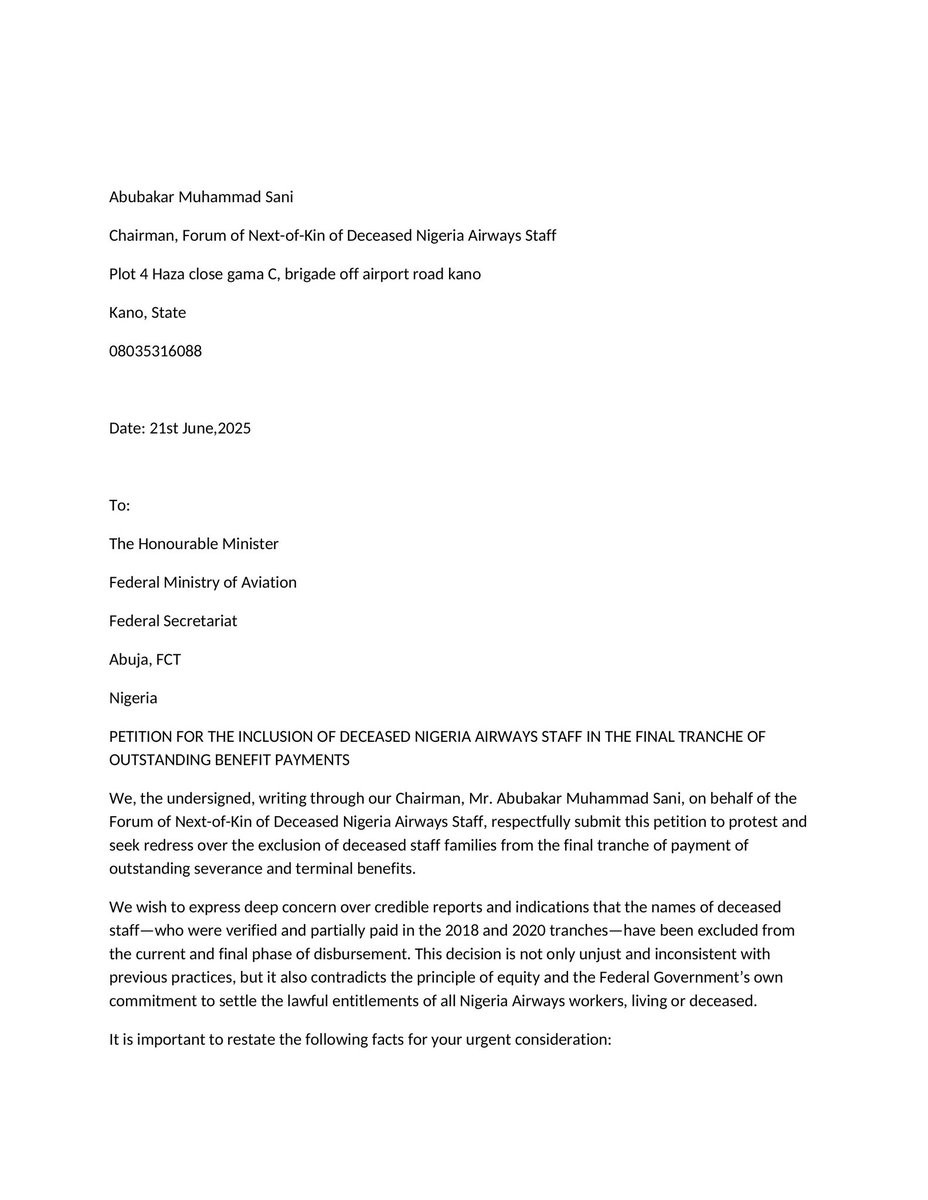 Abubakar Muhammad Sani

Chairman, Forum of Next-of-Kin of Deceased Nigeria Airways Staff

Plot 4 Haza close gama C, brigade off airport road kano

Kano, State

08035316088

Date: 21st June,2025

To:

The Honourable Minister

Federal Ministry of Aviation

Federal Secretariat

Abuja, FCT

Nigeria

PETITION FOR THE INCLUSION OF DECEASED NIGERIA AIRWAYS STAFF IN THE FINAL TRANCHE OF OUTSTANDING BENEFIT PAYMENTS

We, the undersigned, writing through our Chairman, Mr. Abubakar Muhammad Sani, on behalf of the Forum of Next-of-Kin of Deceased Nigeria Airways Staff, respectfully submit this petition to protest and seek redress over the exclusion of deceased staff families from the final tranche of payment of outstanding severance and terminal benefits.

We wish to express deep concern over credible reports and indications that the names of deceased staff—who were verified and partially paid in the 2018 and 2020 tranches—have been excluded from the current and final phase of disbursement. This decision is not only unjust and inconsistent with previous practices, but it also contradicts the principle of equity and the Federal Government's own commitment to settle the lawful entitlements of all Nigeria Airways workers, living or deceased.

It is important to restate the following facts for your urgent consideration: